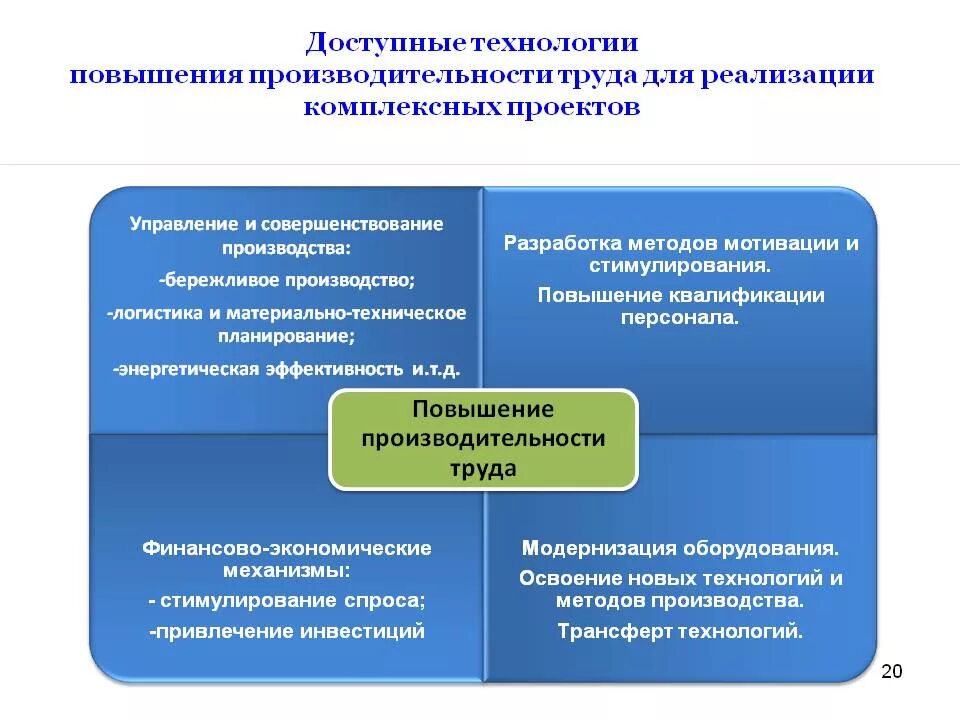 Доступные технологии
повышения производительности труда для реализации комплексных проектов

Управление и совершенствование производства:
-бережливое производство;
-логистика и материально-техническое планирование;
-энергетическая эффективность и.т.д.

Разработка методов мотивации и стимулирования.
Повышение квалификации персонала.

Повышение производительности труда

Финансово-экономические механизмы:
- стимулирование спроса;
-привлечение инвестиций

Модернизация оборудования.
Освоение новых технологий и методов производства.
Трансферт технологий.

20